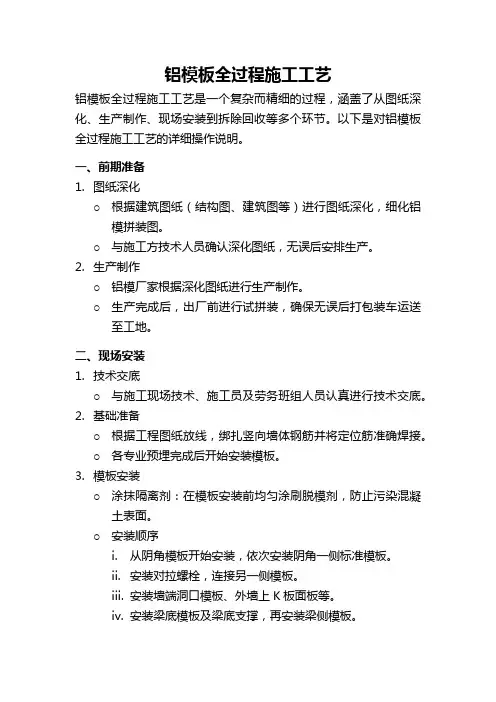 铝模板全过程施工工艺

铝模板全过程施工工艺是一个复杂而精细的过程，涵盖了从图纸深化、生产制作、现场安装到拆除回收等多个环节。以下是对铝模板全过程施工工艺的详细操作说明。

一、前期准备

1. 图纸深化
   ○ 根据建筑图纸（结构图、建筑图等）进行图纸深化，细化铝模拼装图。
   ○ 与施工方技术人员确认深化图纸，无误后安排生产。
2. 生产制作
   ○ 铝模厂家根据深化图纸进行生产制作。
   ○ 生产完成后，出厂前进行试拼装，确保无误后打包装车运送至工地。

二、现场安装

1. 技术交底
   ○ 与施工现场技术、施工员及劳务班组人员认真进行技术交底。
2. 基础准备
   ○ 根据工程图纸放线，绑扎竖向墙体钢筋并将定位筋准确焊接。
   ○ 各专业预埋完成后开始安装模板。
3. 模板安装
   ○ 涂抹隔离剂：在模板安装前均匀涂刷脱模剂，防止污染混凝土表面。
   ○ 安装顺序
      i. 从阴角模板开始安装，依次安装阴角一侧标准模板。
      ii. 安装对拉螺栓，连接另一侧模板。
      iii. 安装墙端洞口模板、外墙上 K 板面板等。
      iv. 安装梁底模板及梁底支撑，再安装梁侧模板。